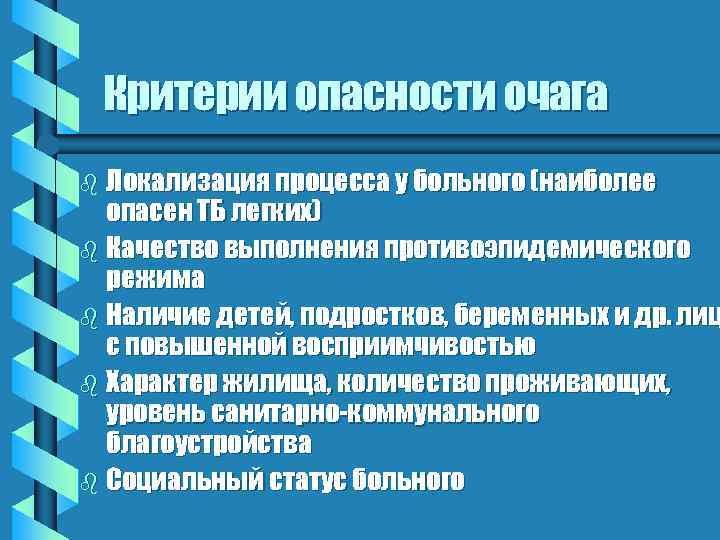 Критерии опасности очага

Локализация процесса у больного (наиболее опасен ТБ легких)

Качество выполнения противоэпидемического режима

Наличие детей, подростков, беременных и др. лиц с повышенной восприимчивостью

Характер жилища, количество проживающих, уровень санитарно-коммунального благоустройства

Социальный статус больного